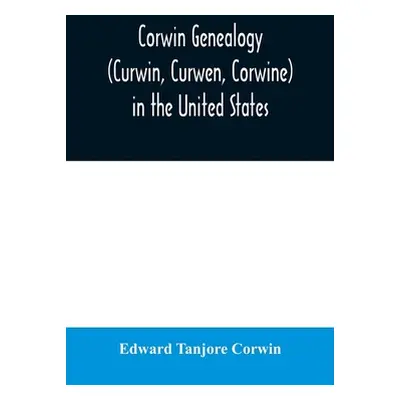 Corwin Genealogy
(Curwin, Curwen, Corwine)
in the United States

Edward Tanjore Corwin